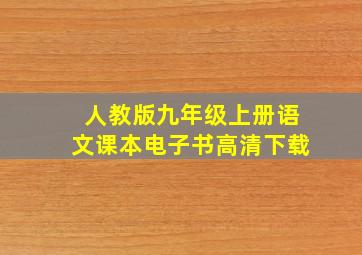 人教版九年级上册语文课本电子书高清下载